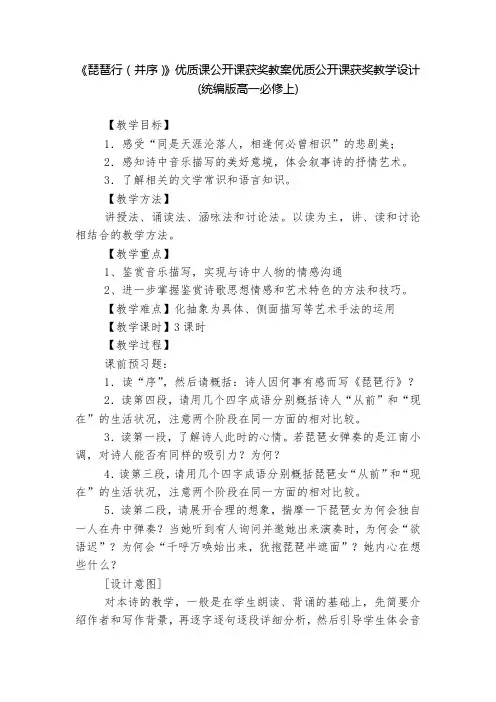 《琵琶行（并序）》优质课公开课获奖教案优质公开课获奖教学设计(统编版高一必修上)

【教学目标】

1．感受“同是天涯沦落人，相逢何必曾相识”的悲剧美；

2．感知诗中音乐描写的美好意境，体会叙事诗的抒情艺术。

3．了解相关的文学常识和语言知识。

【教学方法】

讲授法、诵读法、涵咏法和讨论法。以读为主，讲、读和讨论相结合的教学方法。

【教学重点】

1、鉴赏音乐描写，实现与诗中人物的情感沟通

2、进一步掌握鉴赏诗歌思想情感和艺术特色的方法和技巧。

【教学难点】化抽象为具体、侧面描写等艺术手法的运用

【教学课时】3课时

【教学过程】

课前预习题：

1．读“序”，然后请概括：诗人因何事有感而写《琵琶行》？

2．读第四段，请用几个四字成语分别概括诗人“从前”和“现在”的生活状况，注意两个阶段在同一方面的相对比较。

3．读第一段，了解诗人此时的心情。若琵琶女弹奏的是江南小调，对诗人能否有同样的吸引力？为何？

4．读第三段，请用几个四字成语分别概括琵琶女“从前”和“现在”的生活状况，注意两个阶段在同一方面的相对比较。

5．读第二段，请展开合理的想象，揣摩一下琵琶女为何会独自一人在舟中弹奏？当她听到有人询问并邀她出来演奏时，为何会“欲语迟”？为何会“千呼万唤始出来，犹抱琵琶半遮面”？她内心在想些什么？

[设计意图]

对本诗的教学，一般是在学生朗读、背诵的基础上，先简要介绍作者和写作背景，再逐字逐句逐段详细分析，然后引导学生体会音